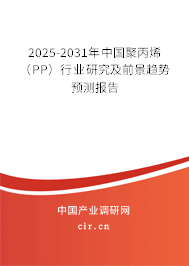 2025-2031年中国聚丙烯（PP）行业研究及前景趋势预测报告

中国产业调研网

cir.cn